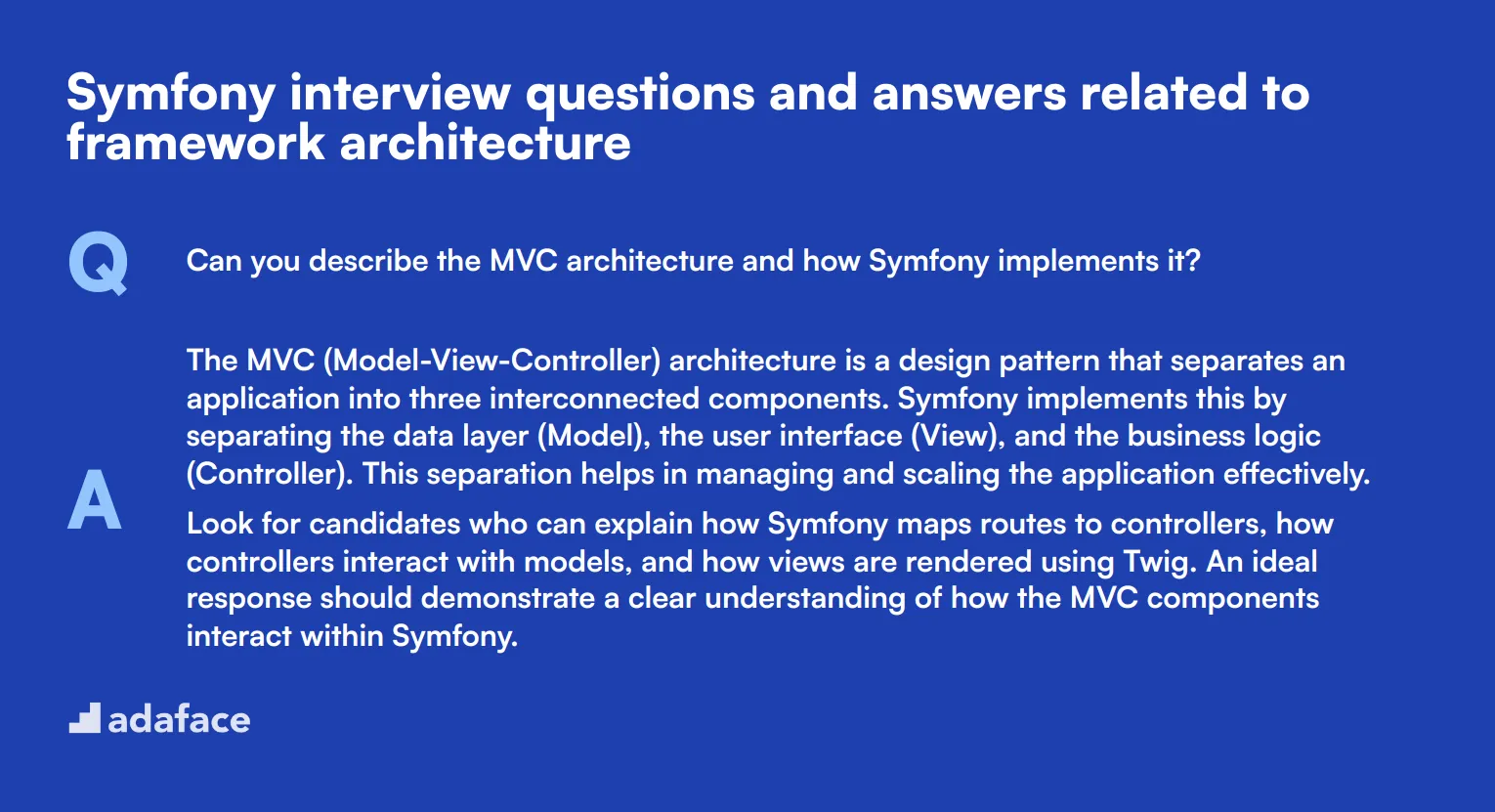 Symfony interview questions and answers related to framework architecture

Q

Can you describe the MVC architecture and how Symfony implements it?

A

The MVC (Model-View-Controller) architecture is a design pattern that separates an application into three interconnected components. Symfony implements this by separating the data layer (Model), the user interface (View), and the business logic (Controller). This separation helps in managing and scaling the application effectively.

Look for candidates who can explain how Symfony maps routes to controllers, how controllers interact with models, and how views are rendered using Twig. An ideal response should demonstrate a clear understanding of how the MVC components interact within Symfony.

adaface